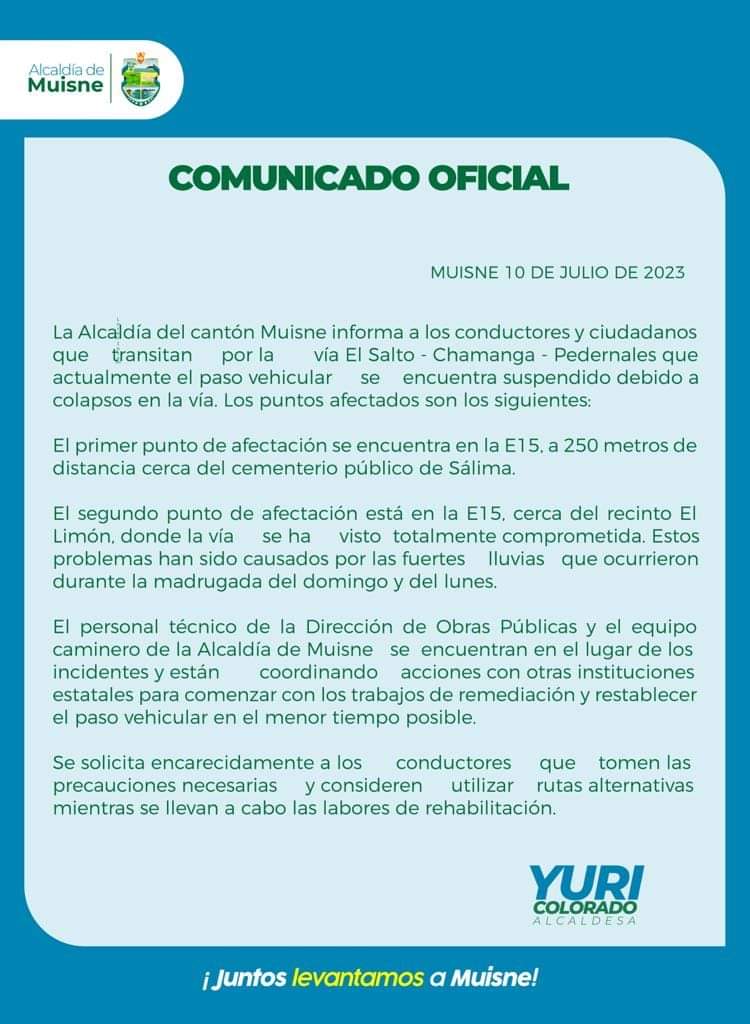 Alcaldía de Muisne

COMUNICADO OFICIAL

MUISNE 10 DE JULIO DE 2023

La Alcaldía del cantón Muisne informa a los conductores y ciudadanos que transitan por la vía El Salto - Chamanga - Pedernales que actualmente el paso vehicular se encuentra suspendido debido a colapsos en la vía. Los puntos afectados son los siguientes:

El primer punto de afectación se encuentra en la E15, a 250 metros de distancia cerca del cementerio público de Sálima.

El segundo punto de afectación está en la E15, cerca del recinto El Limón, donde la vía se ha visto totalmente comprometida. Estos problemas han sido causados por las fuertes lluvias que ocurrieron durante la madrugada del domingo y del lunes.

El personal técnico de la Dirección de Obras Públicas y el equipo caminero de la Alcaldía de Muisne se encuentran en el lugar de los incidentes y están coordinando acciones con otras instituciones estatales para comenzar con los trabajos de remediación y restablecer el paso vehicular en el menor tiempo posible.

Se solicita encarecidamente a los conductores que tomen las precauciones necesarias y consideren utilizar rutas alternativas mientras se llevan a cabo las labores de rehabilitación.

YURI COLORADO ALCALDESA

¡Juntos levantamos a Muisne!